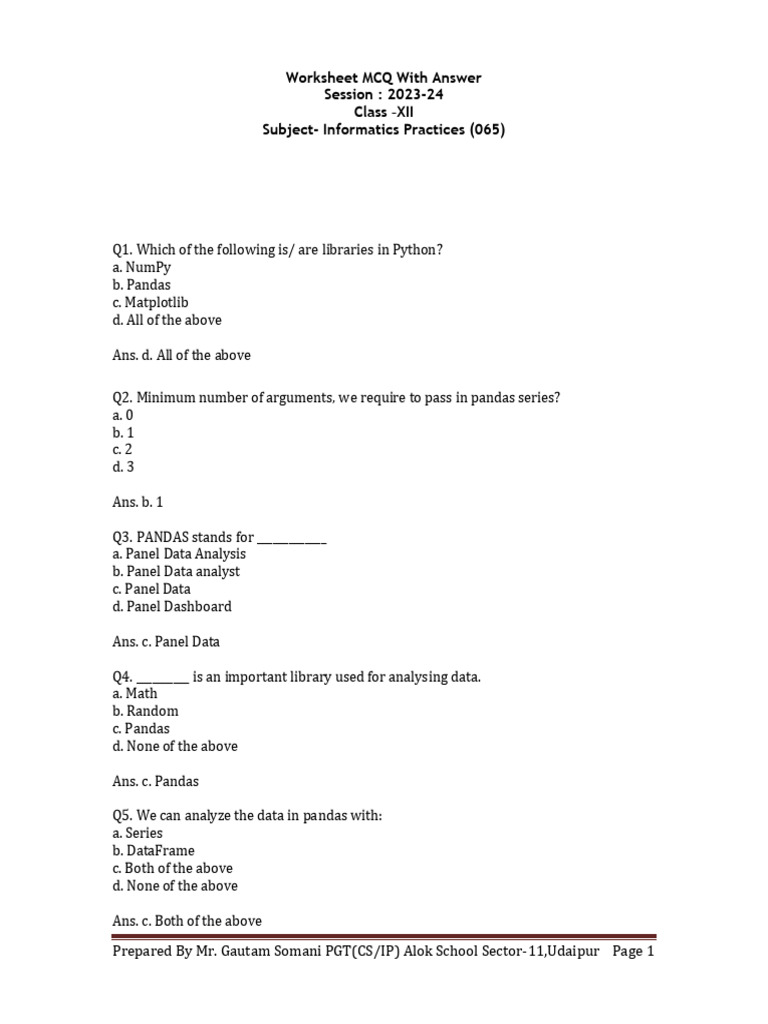 Worksheet MCQ With Answer
Session : 2023-24
Class -XII
Subject- Informatics Practices (065)

Q1. Which of the following is/ are libraries in Python?
a. NumPy
b. Pandas
c. Matplotlib
d. All of the above

Ans. d. All of the above

Q2. Minimum number of arguments, we require to pass in pandas series?
a. 0
b. 1
c. 2
d. 3

Ans. b. 1

Q3. PANDAS stands for ____________
a. Panel Data Analysis
b. Panel Data analyst
c. Panel Data
d. Panel Dashboard

Ans. c. Panel Data

Q4. _________ is an important library used for analysing data.
a. Math
b. Random
c. Pandas
d. None of the above

Ans. c. Pandas

Q5. We can analyze the data in pandas with:
a. Series
b. DataFrame
c. Both of the above
d. None of the above

Ans. c. Both of the above

Prepared By Mr. Gautam Somani PGT(CS/IP) Alok School Sector-11,Udaipur Page 1